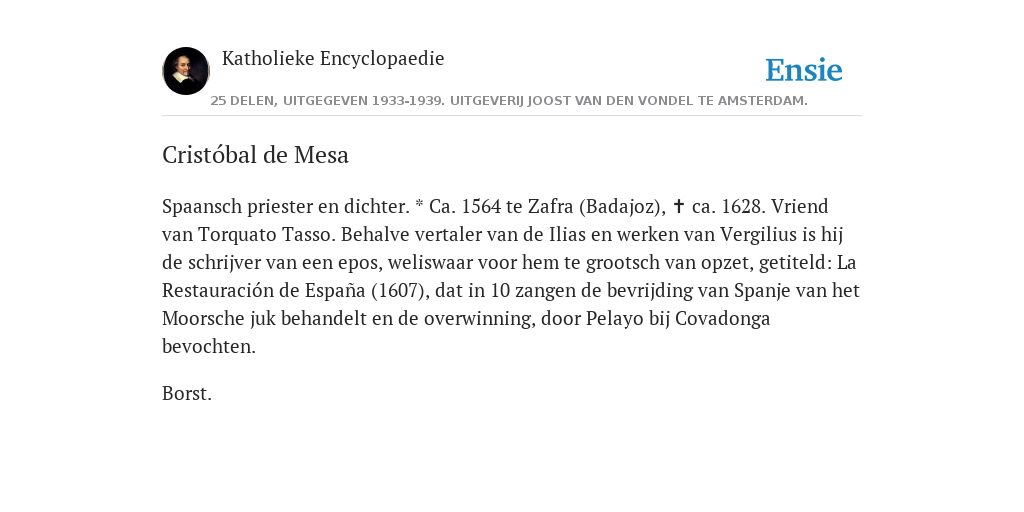 Katholieke Encyclopaedie

Ensie

25 DELEN, UITGEGEVEN 1933-1939. UITGEVERIJ JOOST VAN DEN VONDEL TE AMSTERDAM.

Cristóbal de Mesa

Spaansch priester en dichter. * Ca. 1564 te Zafra (Badajoz), ✝ ca. 1628. Vriend van Torquato Tasso. Behalve vertaler van de Ilias en werken van Vergilius is hij de schrijver van een epos, weliswaar voor hem te grootsch van opzet, getiteld: La Restauración de España (1607), dat in 10 zangen de bevrijding van Spanje van het Moorsche juk behandelt en de overwinning, door Pelayo bij Covadonga bevochten.

Borst.